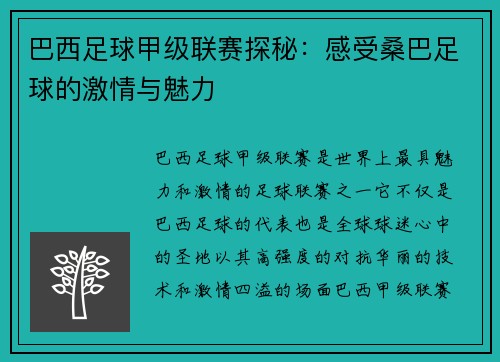 巴西足球甲级联赛探秘：感受桑巴足球的激情与魅力

巴西足球甲级联赛是世界上最具魅力和激情的足球联赛之一它不仅是巴西足球的代表也是全球球迷心中的圣地以其高强度的对抗华丽的技术和激情四溢的场面巴西甲级联赛